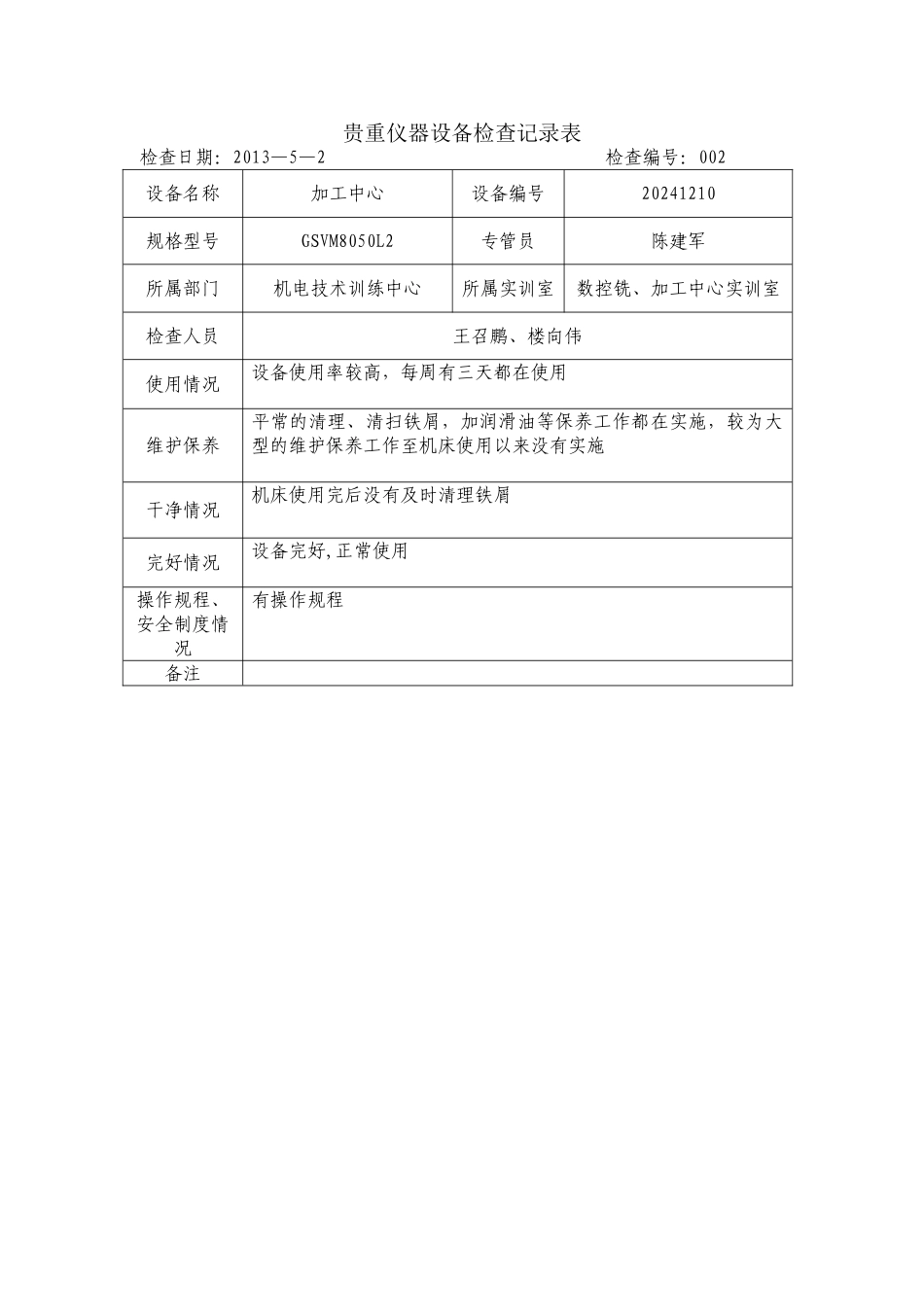 贵重仪器设备检查记录表

检查日期：2013—5—2 检查编号：002

| 设备名称 | 加工中心 | 设备编号 | 20241210 |
|---|---|---|---|
| 规格型号 | GSVM8050L2 | 专管员 | 陈建军 |
| 所属部门 | 机电技术训练中心 | 所属实训室 | 数控铣、加工中心实训室 |
| 检查人员 | 王召鹏、楼向伟 | | |
| 使用情况 | 设备使用率较高，每周有三天都在使用 | | |
| 维护保养 | 平常的清理、清扫铁屑，加润滑油等保养工作都在实施，较为大型的维护保养工作至机床使用以来没有实施 | | |
| 干净情况 | 机床使用完后没有及时清理铁屑 | | |
| 完好情况 | 设备完好,正常使用 | | |
| 操作规程、安全制度情况 | 有操作规程 | | |
| 备注 | | | |